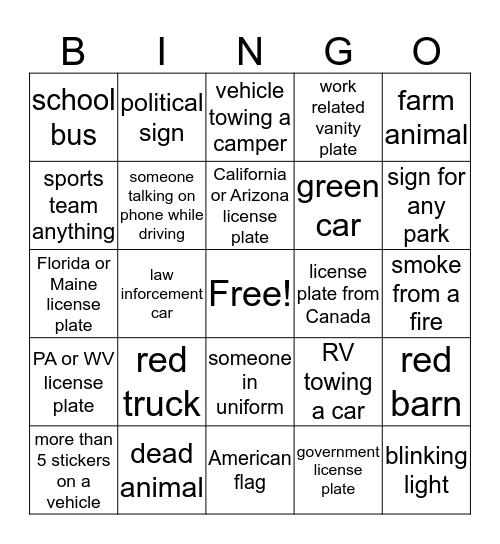 | B | I | N | G | O |
|---|---|---|---|---|
| school bus | political sign | vehicle towing a camper | work related vanity plate | farm animal |
| sports team anything | someone talking on phone while driving | California or Arizona license plate | green car | sign for any park |
| Florida or Maine license plate | law inforcement car | Free! | license plate from Canada | smoke from a fire |
| PA or WV license plate | red truck | someone in uniform | RV towing a car | red barn |
| more than 5 stickers on a vehicle | dead animal | American flag | government license plate | blinking light |